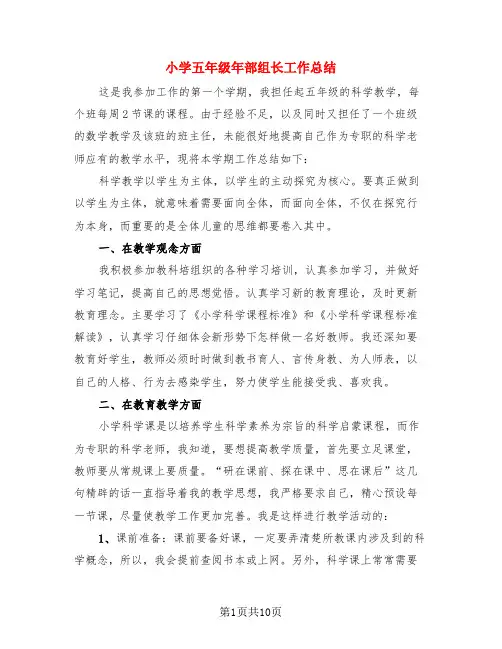 小学五年级年部组长工作总结

这是我参加工作的第一个学期，我担任起五年级的科学教学，每个班每周2节课的课程。由于经验不足，以及同时又担任了一个班级的数学教学及该班的班主任，未能很好地提高自己作为专职的科学老师应有的教学水平，现将本学期工作总结如下：

科学教学以学生为主体，以学生的主动探究为核心。要真正做到以学生为主体，就意味着需要面向全体，而面向全体，不仅在探究行为本身，而重要的是全体儿童的思维都要卷入其中。

一、在教学观念方面

我积极参加教科培组织的各种学习培训，认真参加学习，并做好学习笔记，提高自己的思想觉悟。认真学习新的教育理论，及时更新教育理念。主要学习了《小学科学课程标准》和《小学科学课程标准解读》，认真学习仔细体会新形势下怎样做一名好教师。我还深知要教育好学生，教师必须时时做到教书育人、言传身教、为人师表，以自己的人格、行为去感染学生，努力使学生能接受我、喜欢我。

二、在教育教学方面

小学科学课是以培养学生科学素养为宗旨的科学启蒙课程，而作为专职的科学老师，我知道，要想提高教学质量，首先要立足课堂，教师要从常规课上要质量。“研在课前、探在课中、思在课后”这几句精辟的话一直指导着我的教学思想，我严格要求自己，精心预设每一节课，尽量使教学工作更加完善。我是这样进行教学活动的：

1、课前准备：课前要备好课，一定要弄清楚所教课内涉及到的科学概念，所以，我会提前查阅书本或上网。另外，科学课上常常需要

第1页共10页